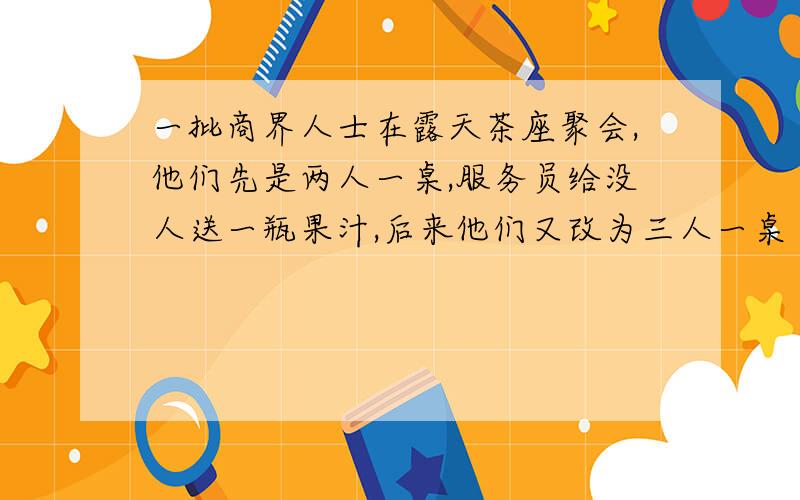 一批商界人士在露天茶座聚会,他们先是两人一桌,服务员给没人送一瓶果汁,后来他们又改为三人一桌